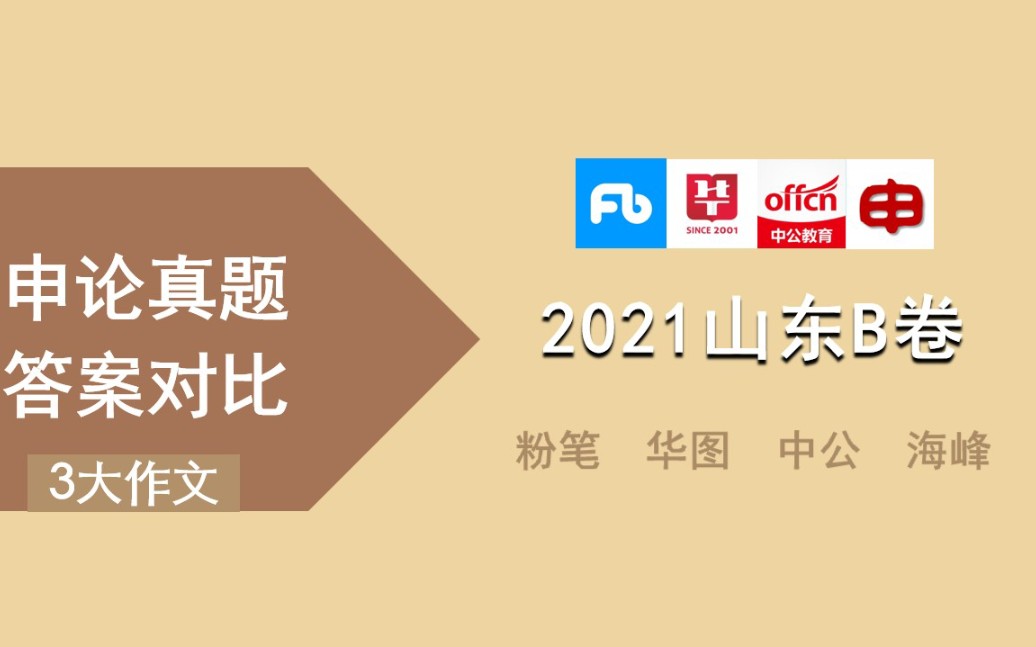 申论真题
答案对比

3大作文

Fb

华
SINCE 2001

offcn
中公教育

申

2021山东B卷

粉笔　华图　中公　海峰